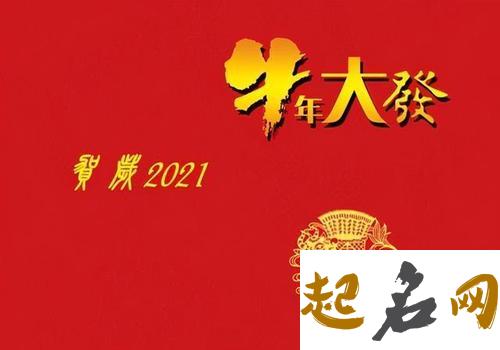 牛年大發

賀歲2021

起名网